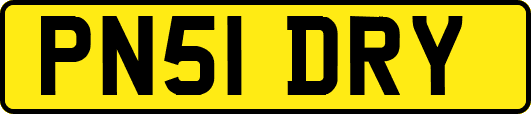 PN51 DRY